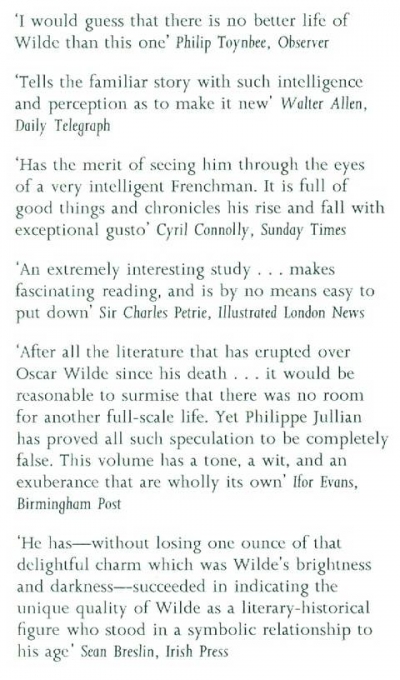 'I would guess that there is no better life of Wilde than this one' Philip Toynbee, Observer

'Tells the familiar story with such intelligence and perception as to make it new' Walter Allen, Daily Telegraph

'Has the merit of seeing him through the eyes of a very intelligent Frenchman. It is full of good things and chronicles his rise and fall with exceptional gusto' Cyril Connolly, Sunday Times

'An extremely interesting study . . . makes fascinating reading, and is by no means easy to put down' Sir Charles Petrie, Illustrated London News

'After all the literature that has erupted over Oscar Wilde since his death . . . it would be reasonable to surmise that there was no room for another full-scale life. Yet Philippe Jullian has proved all such speculation to be completely false. This volume has a tone, a wit, and an exuberance that are wholly its own' Ifor Evans, Birmingham Post

'He has—without losing one ounce of that delightful charm which was Wilde's brightness and darkness—succeeded in indicating the unique quality of Wilde as a literary-historical figure who stood in a symbolic relationship to his age' Sean Breslin, Irish Press